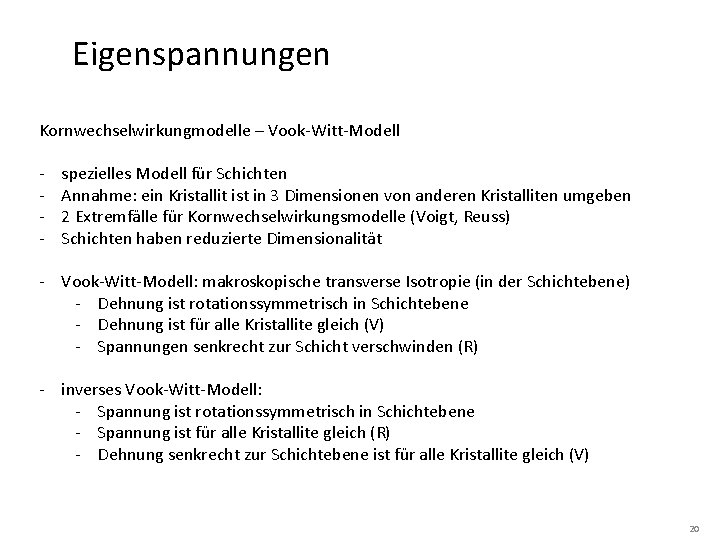 Eigenspannungen

Kornwechselwirkungmodelle – Vook-Witt-Modell

- spezielles Modell für Schichten
- Annahme: ein Kristallit ist in 3 Dimensionen von anderen Kristalliten umgeben
- 2 Extremfälle für Kornwechselwirkungsmodelle (Voigt, Reuss)
- Schichten haben reduzierte Dimensionalität

- Vook-Witt-Modell: makroskopische transverse Isotropie (in der Schichtebene)
 - Dehnung ist rotationssymmetrisch in Schichtebene
 - Dehnung ist für alle Kristallite gleich (V)
 - Spannungen senkrecht zur Schicht verschwinden (R)

- inverses Vook-Witt-Modell:
 - Spannung ist rotationssymmetrisch in Schichtebene
 - Spannung ist für alle Kristallite gleich (R)
 - Dehnung senkrecht zur Schichtebene ist für alle Kristallite gleich (V)

20